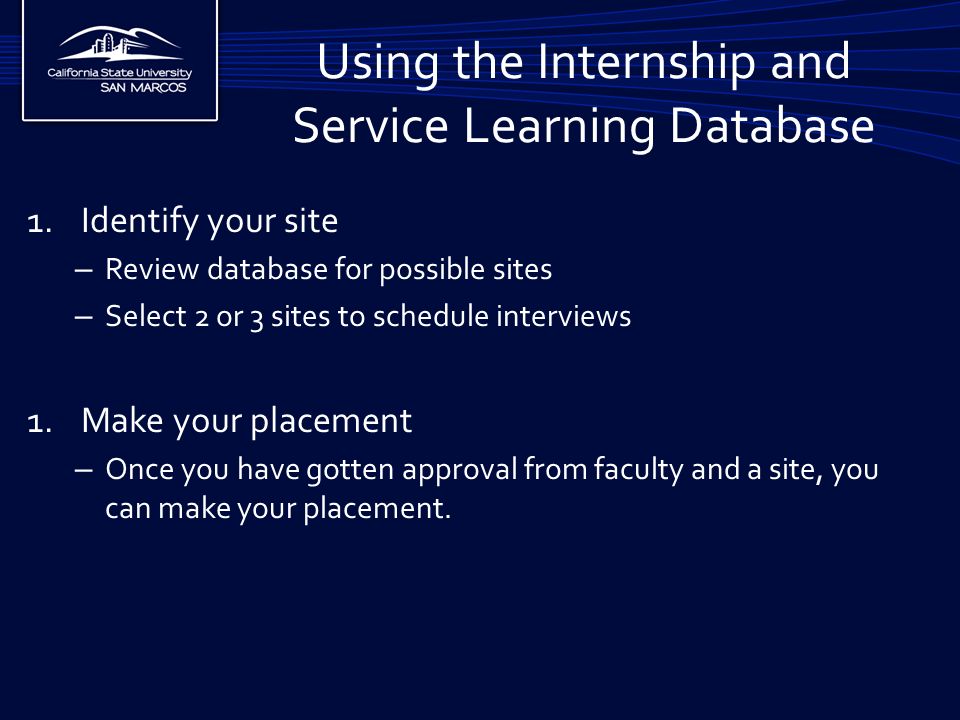 California State University
SAN MARCOS

Using the Internship and Service Learning Database

1. Identify your site
– Review database for possible sites
– Select 2 or 3 sites to schedule interviews

1. Make your placement
– Once you have gotten approval from faculty and a site, you can make your placement.